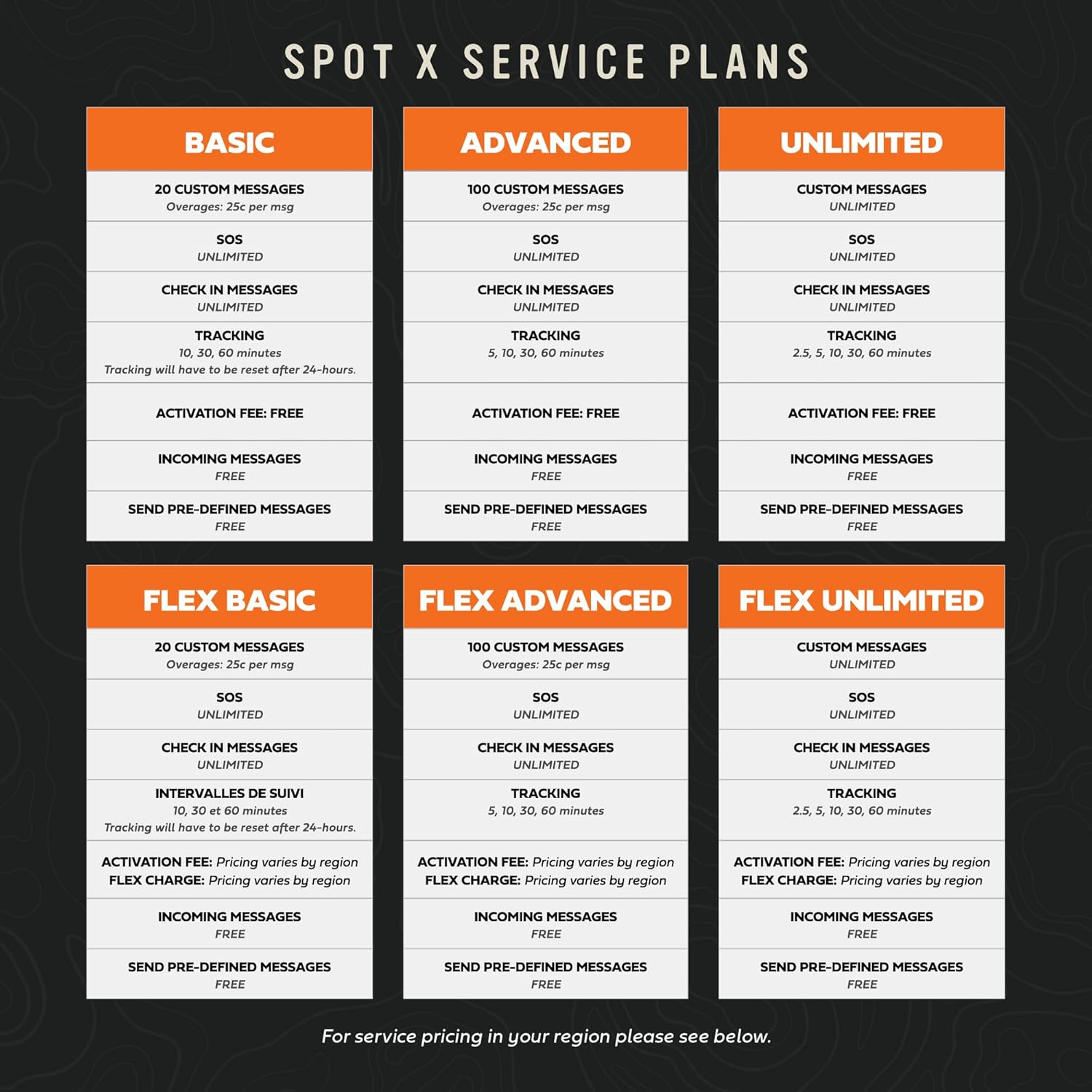 SPOT X SERVICE PLANS

BASIC

20 CUSTOM MESSAGES
Overages: 25c per msg

SOS
UNLIMITED

CHECK IN MESSAGES
UNLIMITED

TRACKING
10, 30, 60 minutes
Tracking will have to be reset after 24-hours.

ACTIVATION FEE: FREE

INCOMING MESSAGES
FREE

SEND PRE-DEFINED MESSAGES
FREE

ADVANCED

100 CUSTOM MESSAGES
Overages: 25c per msg

SOS
UNLIMITED

CHECK IN MESSAGES
UNLIMITED

TRACKING
5, 10, 30, 60 minutes

ACTIVATION FEE: FREE

INCOMING MESSAGES
FREE

SEND PRE-DEFINED MESSAGES
FREE

UNLIMITED

CUSTOM MESSAGES
UNLIMITED

SOS
UNLIMITED

CHECK IN MESSAGES
UNLIMITED

TRACKING
2.5, 5, 10, 30, 60 minutes

ACTIVATION FEE: FREE

INCOMING MESSAGES
FREE

SEND PRE-DEFINED MESSAGES
FREE

FLEX BASIC

20 CUSTOM MESSAGES
Overages: 25c per msg

SOS
UNLIMITED

CHECK IN MESSAGES
UNLIMITED

INTERVALLES DE SUIVI
10, 30 et 60 minutes
Tracking will have to be reset after 24-hours.

ACTIVATION FEE: Pricing varies by region
FLEX CHARGE: Pricing varies by region

INCOMING MESSAGES
FREE

SEND PRE-DEFINED MESSAGES
FREE

FLEX ADVANCED

100 CUSTOM MESSAGES
Overages: 25c per msg

SOS
UNLIMITED

CHECK IN MESSAGES
UNLIMITED

TRACKING
5, 10, 30, 60 minutes

ACTIVATION FEE: Pricing varies by region
FLEX CHARGE: Pricing varies by region

INCOMING MESSAGES
FREE

SEND PRE-DEFINED MESSAGES
FREE

FLEX UNLIMITED

CUSTOM MESSAGES
UNLIMITED

SOS
UNLIMITED

CHECK IN MESSAGES
UNLIMITED

TRACKING
2.5, 5, 10, 30, 60 minutes

ACTIVATION FEE: Pricing varies by region
FLEX CHARGE: Pricing varies by region

INCOMING MESSAGES
FREE

SEND PRE-DEFINED MESSAGES
FREE

For service pricing in your region please see below.